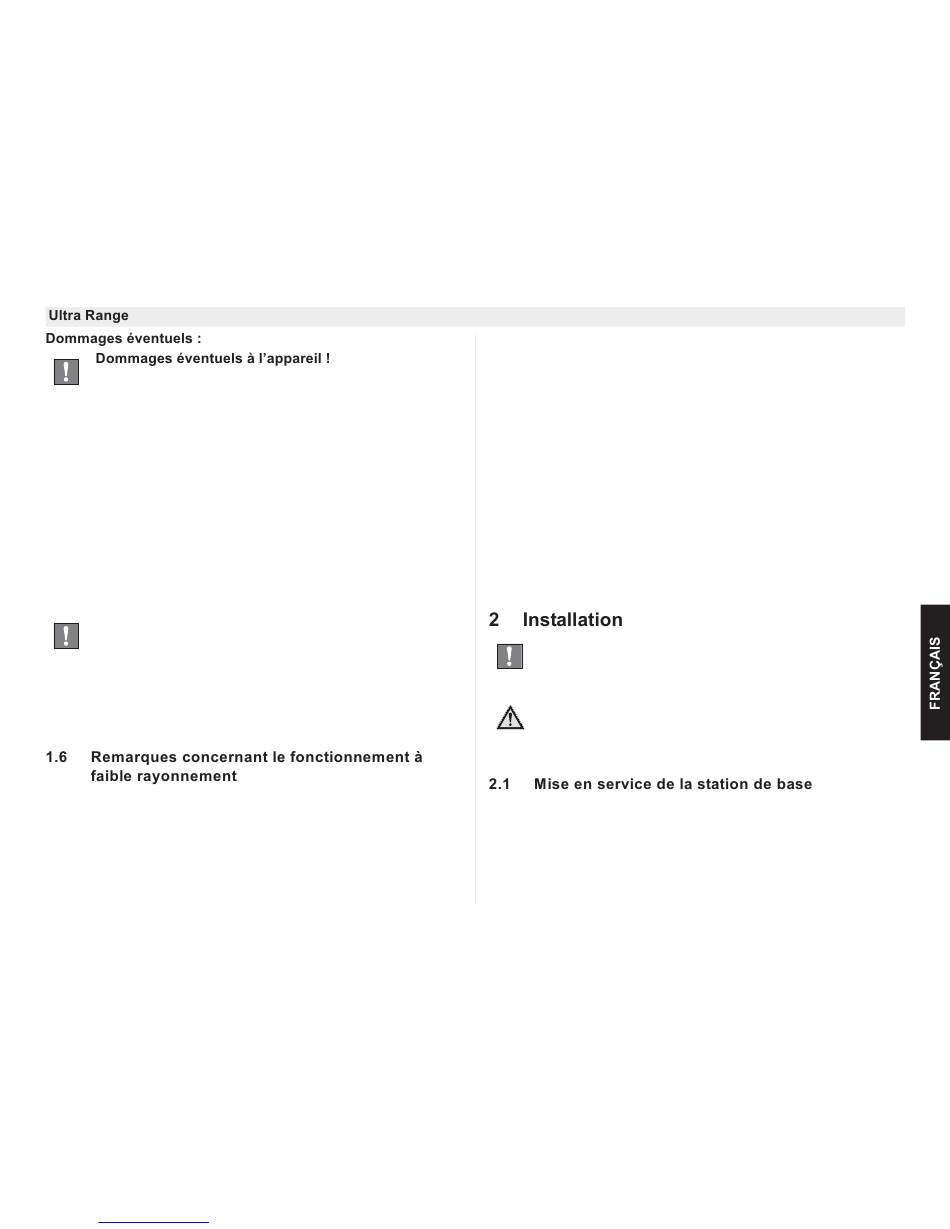 Ultra Range

Dommages éventuels :

Dommages éventuels à l'appareil !

1.6 Remarques concernant le fonctionnement à faible rayonnement

2 Installation

2.1 Mise en service de la station de base

FRANÇAIS